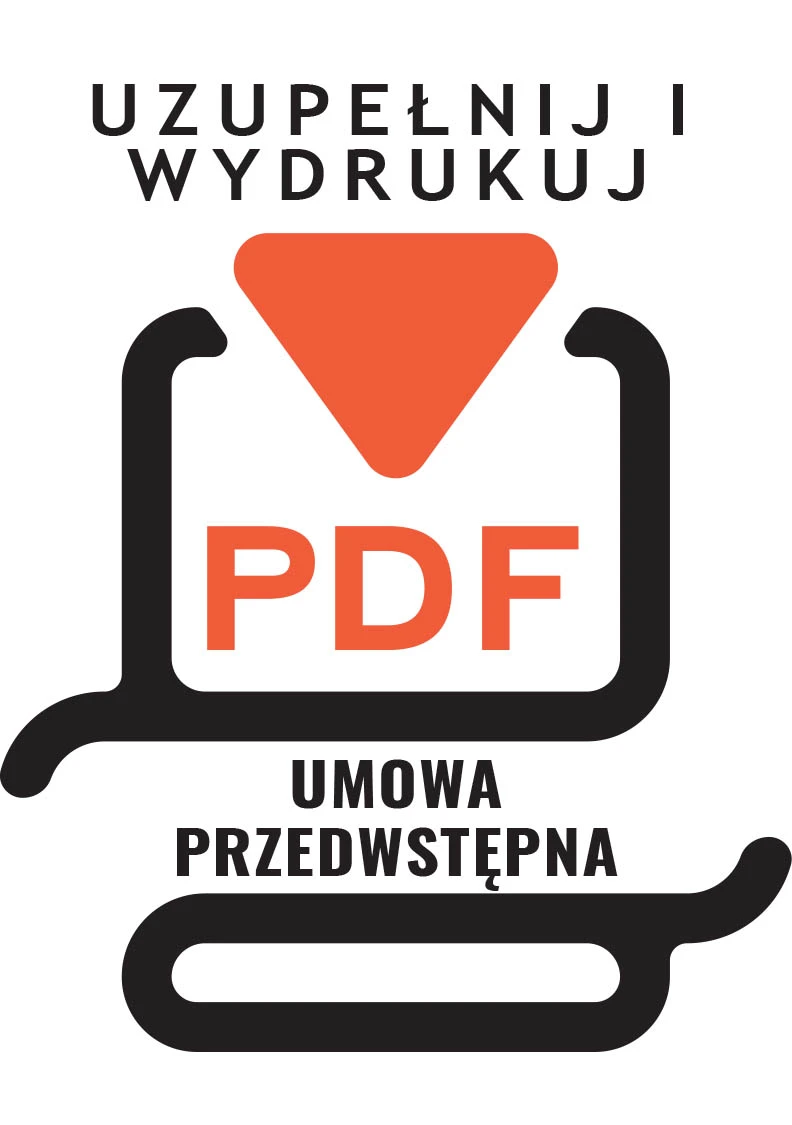 UZUPEŁNIJ I WYDRUKUJ

PDF

UMOWA PRZEDWSTĘPNA